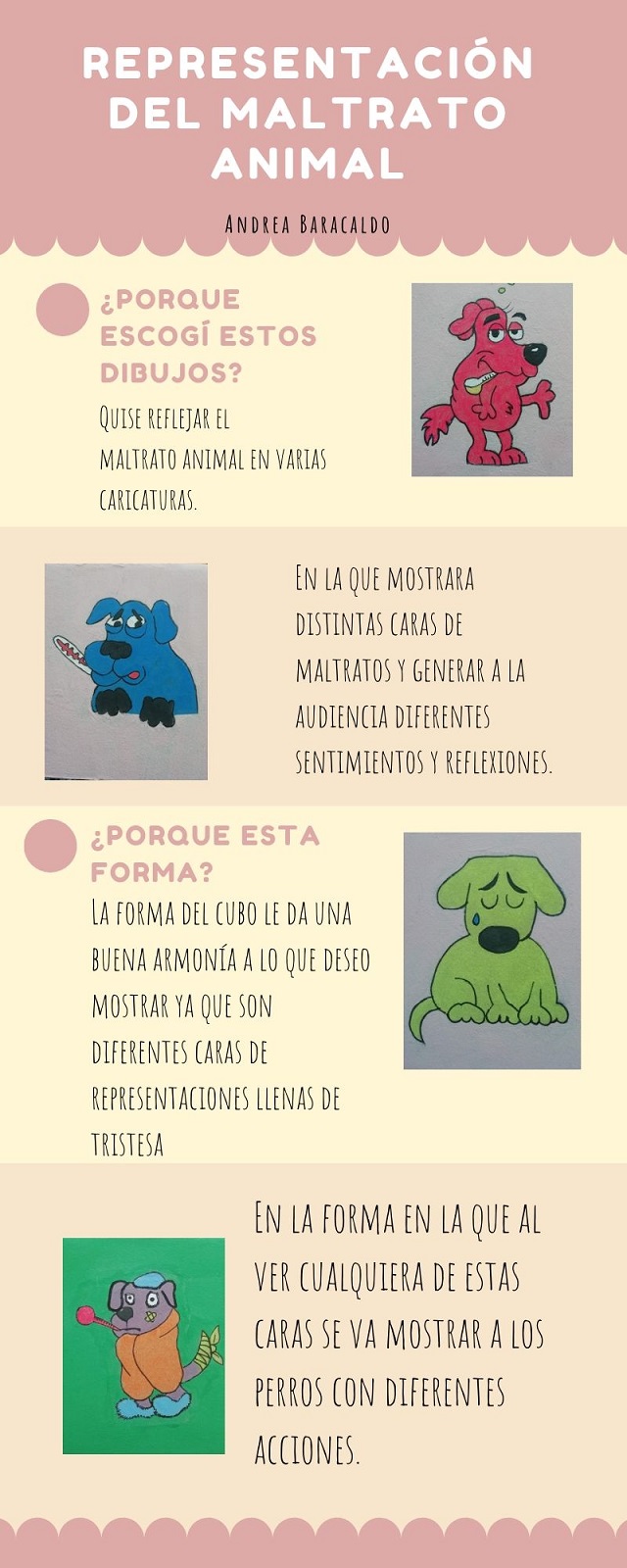 REPRESENTACIÓN DEL MALTRATO ANIMAL

Andrea Baracaldo

¿PORQUE ESCOGÍ ESTOS DIBUJOS?

Quise reflejar el maltrato animal en varias caricaturas.

En la que mostrara distintas caras de maltratos y generar a la audiencia diferentes sentimientos y reflexiones.

¿PORQUE ESTA FORMA?

La forma del cubo le da una buena armonía a lo que deseo mostrar ya que son diferentes caras de representaciones llenas de tristesa

En la forma en la que al ver cualquiera de estas caras se va mostrar a los perros con diferentes acciones.